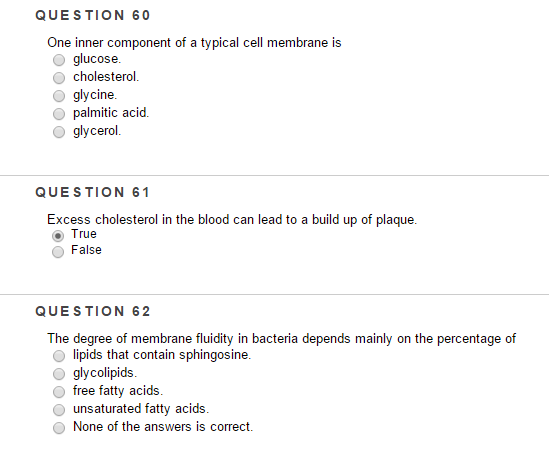 QUESTION 60

One inner component of a typical cell membrane is
glucose.
cholesterol.
glycine.
palmitic acid.
glycerol.

QUESTION 61

Excess cholesterol in the blood can lead to a build up of plaque.
True
False

QUESTION 62

The degree of membrane fluidity in bacteria depends mainly on the percentage of
lipids that contain sphingosine.
glycolipids.
free fatty acids.
unsaturated fatty acids.
None of the answers is correct.